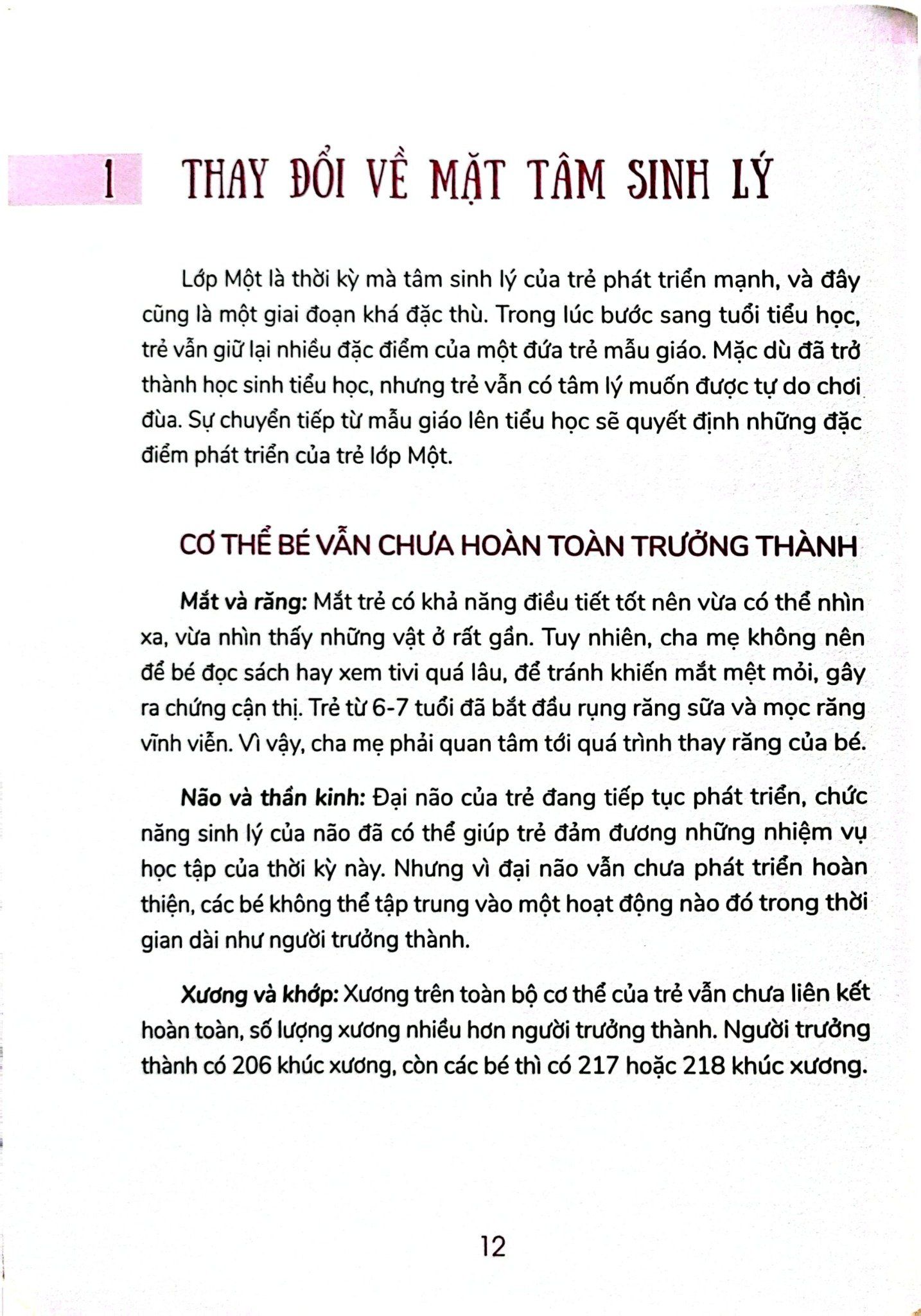 1 THAY ĐỔI VỀ MẶT TÂM SINH LÝ

Lớp Một là thời kỳ mà tâm sinh lý của trẻ phát triển mạnh, và đây cũng là một giai đoạn khá đặc thù. Trong lúc bước sang tuổi tiểu học, trẻ vẫn giữ lại nhiều đặc điểm của một đứa trẻ mẫu giáo. Mặc dù đã trở thành học sinh tiểu học, nhưng trẻ vẫn có tâm lý muốn được tự do chơi đùa. Sự chuyển tiếp từ mẫu giáo lên tiểu học sẽ quyết định những đặc điểm phát triển của trẻ lớp Một.

CƠ THỂ BÉ VẪN CHƯA HOÀN TOÀN TRƯỞNG THÀNH

Mắt và răng: Mắt trẻ có khả năng điều tiết tốt nên vừa có thể nhìn xa, vừa nhìn thấy những vật ở rất gần. Tuy nhiên, cha mẹ không nên để bé đọc sách hay xem tivi quá lâu, để tránh khiến mắt mệt mỏi, gây ra chứng cận thị. Trẻ từ 6-7 tuổi đã bắt đầu rụng răng sữa và mọc răng vĩnh viễn. Vì vậy, cha mẹ phải quan tâm tới quá trình thay răng của bé.

Não và thần kinh: Đại não của trẻ đang tiếp tục phát triển, chức năng sinh lý của não đã có thể giúp trẻ đảm đương những nhiệm vụ học tập của thời kỳ này. Nhưng vì đại não vẫn chưa phát triển hoàn thiện, các bé không thể tập trung vào một hoạt động nào đó trong thời gian dài như người trưởng thành.

Xương và khớp: Xương trên toàn bộ cơ thể của trẻ vẫn chưa liên kết hoàn toàn, số lượng xương nhiều hơn người trưởng thành. Người trưởng thành có 206 khúc xương, còn các bé thì có 217 hoặc 218 khúc xương.

12